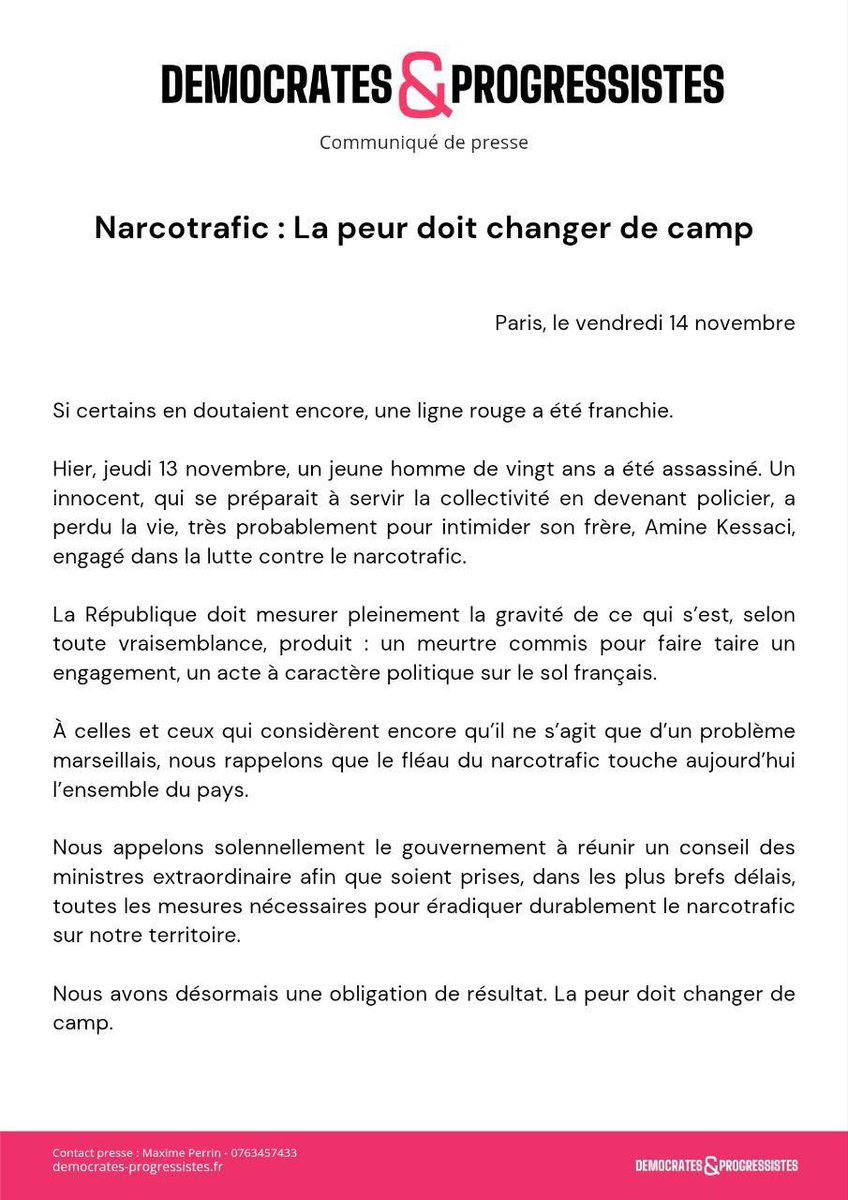 DEMOCRATES & PROGRESSISTES

Communiqué de presse

Narcotrafic : La peur doit changer de camp

Paris, le vendredi 14 novembre

Si certains en doutaient encore, une ligne rouge a été franchie.

Hier, jeudi 13 novembre, un jeune homme de vingt ans a été assassiné. Un innocent, qui se préparait à servir la collectivité en devenant policier, a perdu la vie, très probablement pour intimider son frère, Amine Kessaci, engagé dans la lutte contre le narcotrafic.

La République doit mesurer pleinement la gravité de ce qui s'est, selon toute vraisemblance, produit : un meurtre commis pour faire taire un engagement, un acte à caractère politique sur le sol français.

À celles et ceux qui considèrent encore qu'il ne s'agit que d'un problème marseillais, nous rappelons que le fléau du narcotrafic touche aujourd'hui l'ensemble du pays.

Nous appelons solennellement le gouvernement à réunir un conseil des ministres extraordinaire afin que soient prises, dans les plus brefs délais, toutes les mesures nécessaires pour éradiquer durablement le narcotrafic sur notre territoire.

Nous avons désormais une obligation de résultat. La peur doit changer de camp.

Contact presse : Maxime Perrin - 0763457433
democrates-progressistes.fr

DEMOCRATES & PROGRESSISTES